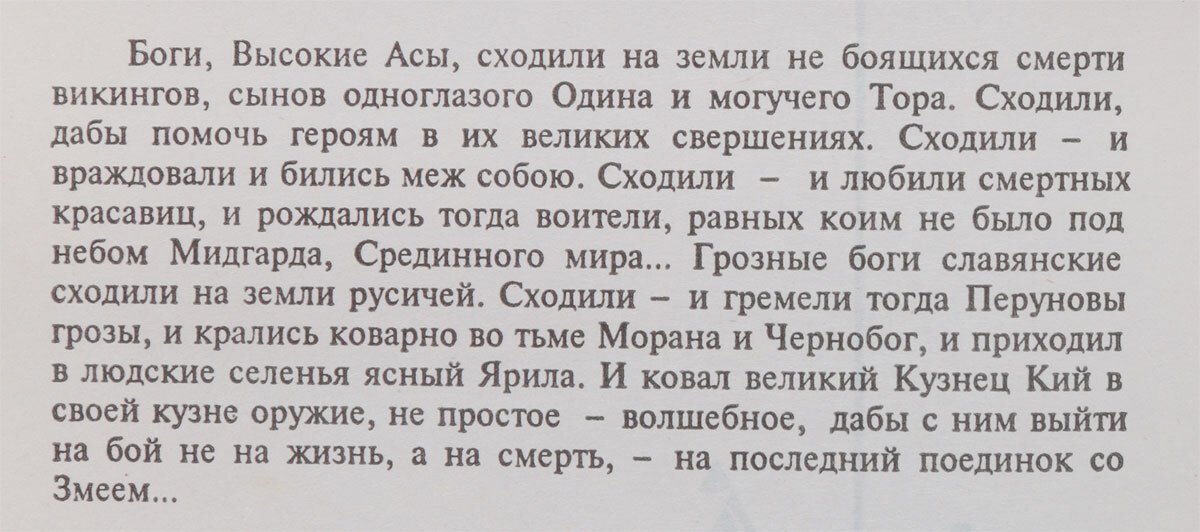 Боги, Высокие Асы, сходили на земли не боящихся смерти викингов, сынов одноглазого Одина и могучего Тора. Сходили, дабы помочь героям в их великих свершениях. Сходили – и враждовали и бились меж собою. Сходили – и любили смертных красавиц, и рождались тогда воители, равных коим не было под небом Мидгарда, Срединного мира... Грозные боги славянские сходили на земли русичей. Сходили – и гремели тогда Перуновы грозы, и крались коварно во тьме Морана и Чернобог, и приходил в людские селенья ясный Ярила. И ковал великий Кузнец Кий в своей кузне оружие, не простое – волшебное, дабы с ним выйти на бой не на жизнь, а на смерть, – на последний поединок со Змеем...